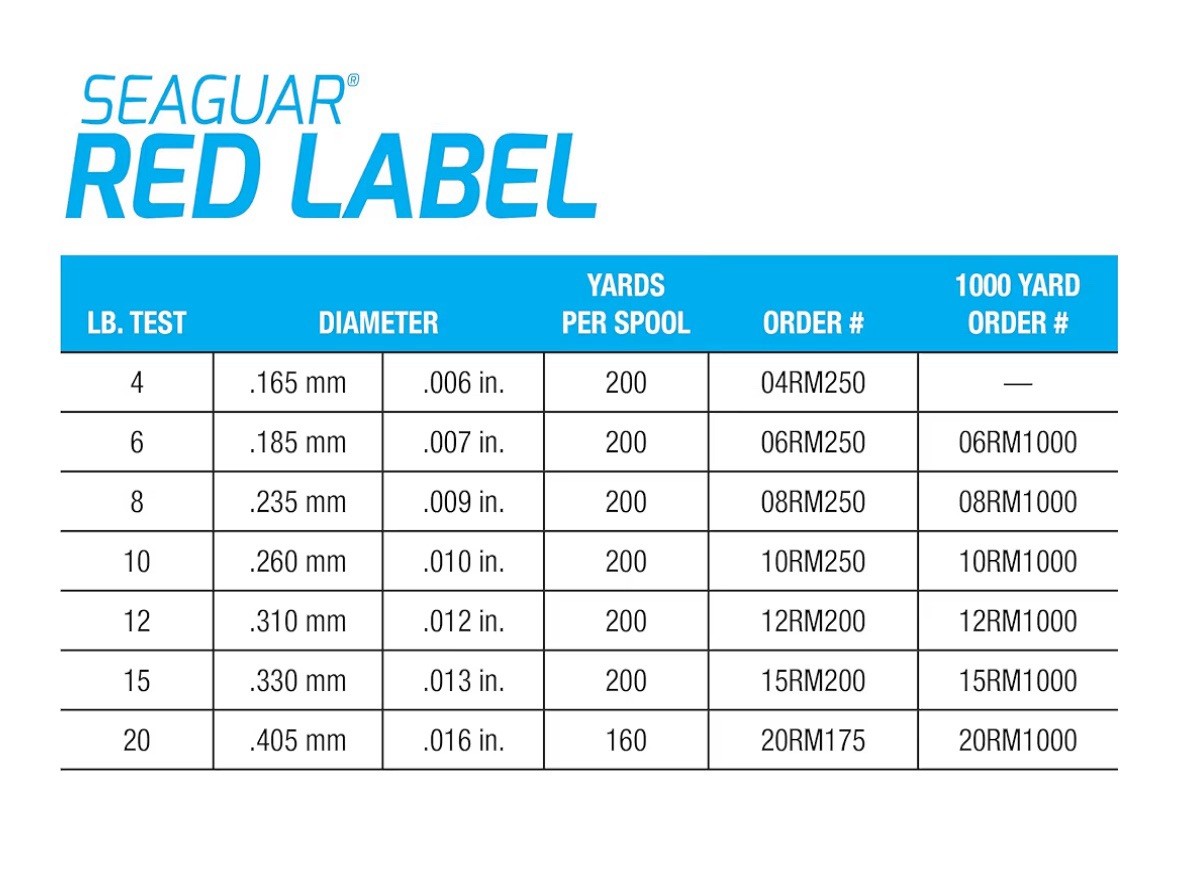 SEAGUAR®
RED LABEL

| LB. TEST | DIAMETER | | YARDS PER SPOOL | ORDER # | 1000 YARD ORDER # |
|---|---|---|---|---|---|
| 4 | .165 mm | .006 in. | 200 | 04RM250 | — |
| 6 | .185 mm | .007 in. | 200 | 06RM250 | 06RM1000 |
| 8 | .235 mm | .009 in. | 200 | 08RM250 | 08RM1000 |
| 10 | .260 mm | .010 in. | 200 | 10RM250 | 10RM1000 |
| 12 | .310 mm | .012 in. | 200 | 12RM200 | 12RM1000 |
| 15 | .330 mm | .013 in. | 200 | 15RM200 | 15RM1000 |
| 20 | .405 mm | .016 in. | 160 | 20RM175 | 20RM1000 |